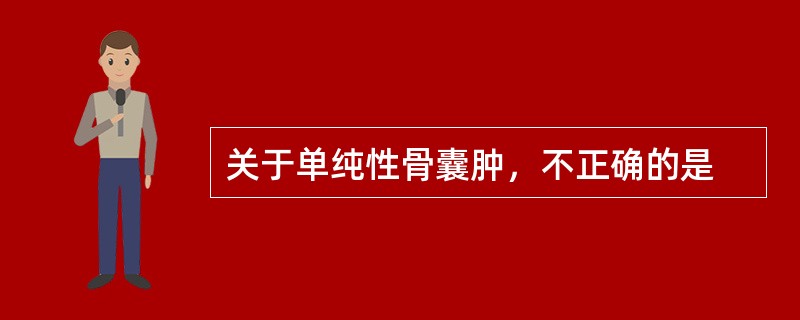 关于单纯性骨囊肿，不正确的是